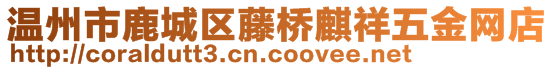 温州市鹿城区藤桥麒祥五金网店
http://coraldutt3.cn.coovee.net